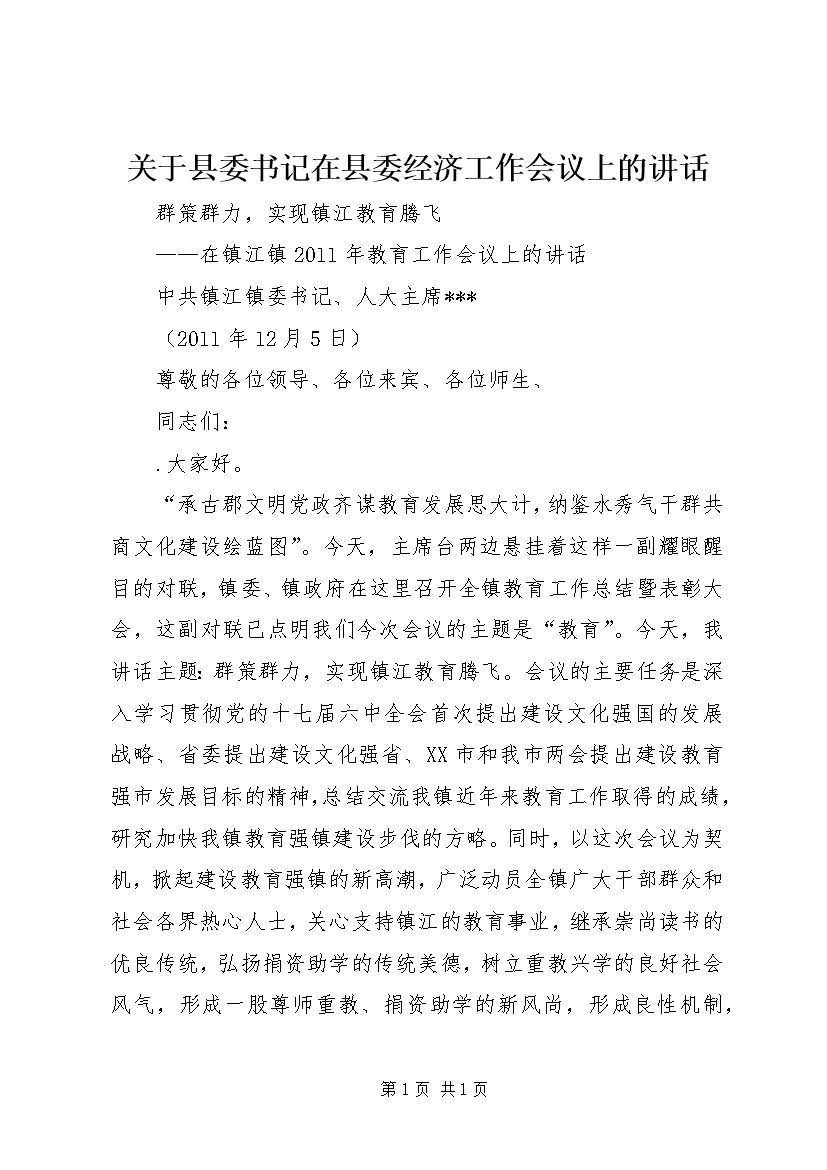 关于县委书记在县委经济工作会议上的讲话

群策群力，实现镇江教育腾飞

——在镇江镇2011年教育工作会议上的讲话

中共镇江镇委书记、人大主席***

（2011年12月5日）

尊敬的各位领导、各位来宾、各位师生、

同志们：

.大家好。

“承古郡文明党政齐谋教育发展思大计，纳鉴水秀气干群共商文化建设绘蓝图”。今天，主席台两边悬挂着这样一副耀眼醒目的对联，镇委、镇政府在这里召开全镇教育工作总结暨表彰大会，这副对联已点明我们今次会议的主题是“教育”。今天，我讲话主题：群策群力，实现镇江教育腾飞。会议的主要任务是深入学习贯彻党的十七届六中全会首次提出建设文化强国的发展战略、省委提出建设文化强省、XX市和我市两会提出建设教育强市发展目标的精神，总结交流我镇近年来教育工作取得的成绩，研究加快我镇教育强镇建设步伐的方略。同时，以这次会议为契机，掀起建设教育强镇的新高潮，广泛动员全镇广大干部群众和社会各界热心人士，关心支持镇江的教育事业，继承崇尚读书的优良传统，弘扬捐资助学的传统美德，树立重教兴学的良好社会风气，形成一股尊师重教、捐资助学的新风尚，形成良性机制，

第1页 共1页